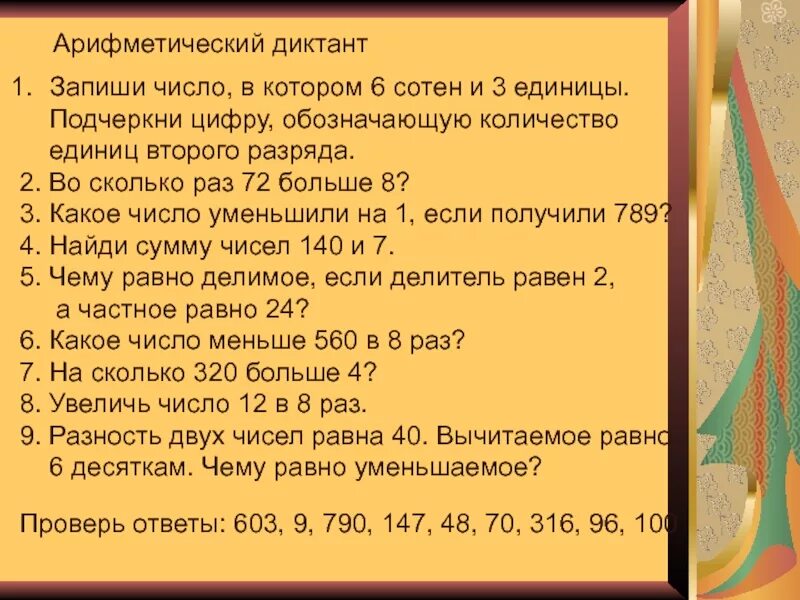 Арифметический диктант

1. Запиши число, в котором 6 сотен и 3 единицы. Подчеркни цифру, обозначающую количество единиц второго разряда.
2. Во сколько раз 72 больше 8?
3. Какое число уменьшили на 1, если получили 789?
4. Найди сумму чисел 140 и 7.
5. Чему равно делимое, если делитель равен 2, а частное равно 24?
6. Какое число меньше 560 в 8 раз?
7. На сколько 320 больше 4?
8. Увеличь число 12 в 8 раз.
9. Разность двух чисел равна 40. Вычитаемое равно 6 десяткам. Чему равно уменьшаемое?

Проверь ответы: 603, 9, 790, 147, 48, 70, 316, 96, 100